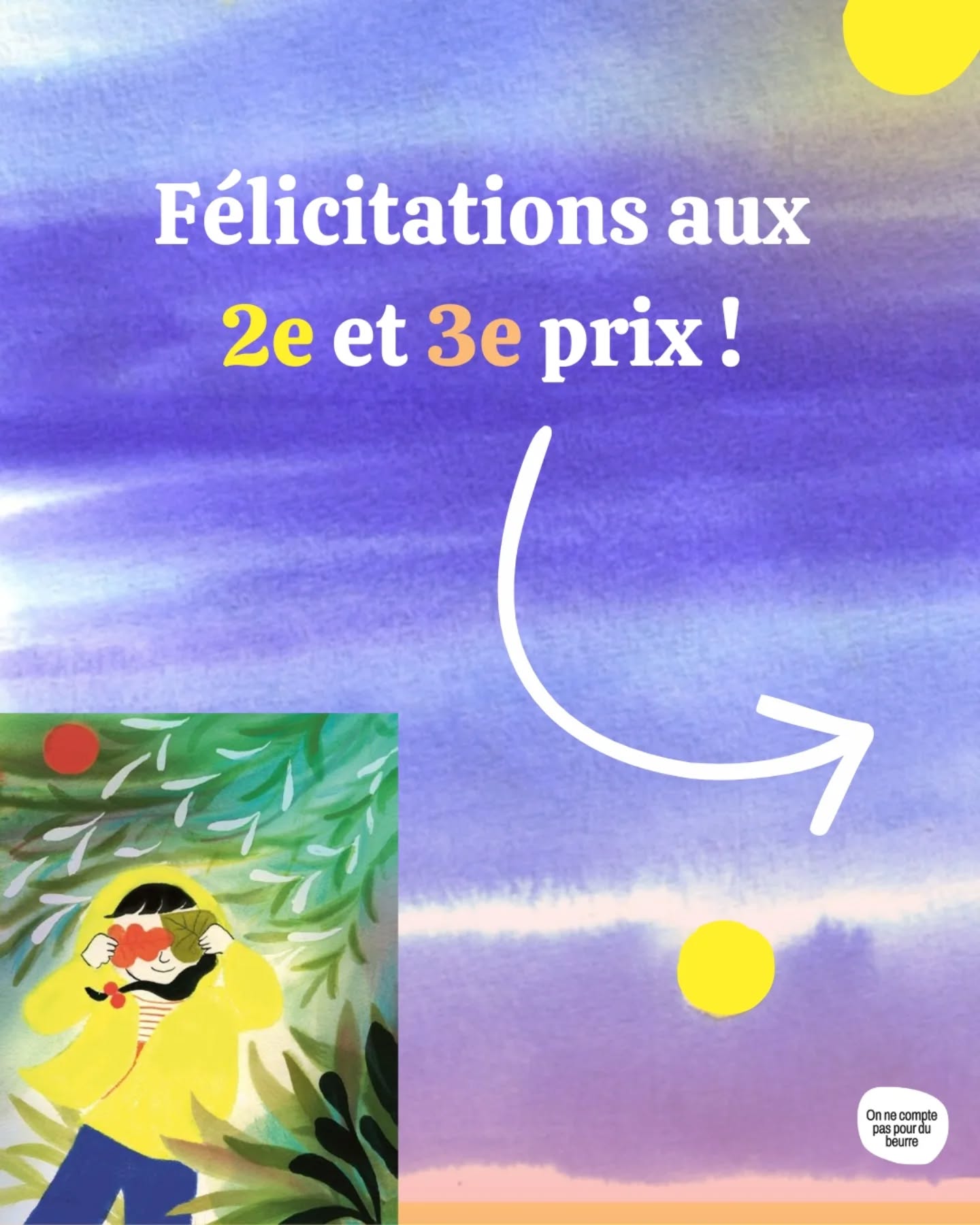 Félicitations aux 2e et 3e prix !

On ne compte pas pour du beurre